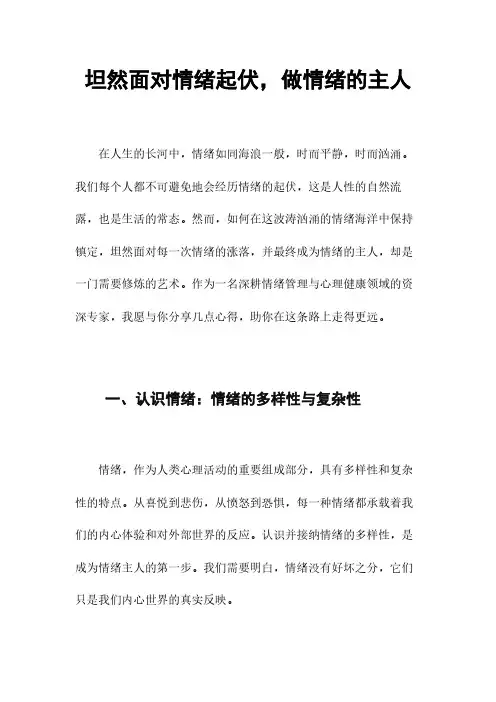 坦然面对情绪起伏，做情绪的主人

在人生的长河中，情绪如同海浪一般，时而平静，时而汹涌。我们每个人都不可避免地会经历情绪的起伏，这是人性的自然流露，也是生活的常态。然而，如何在这波涛汹涌的情绪海洋中保持镇定，坦然面对每一次情绪的涨落，并最终成为情绪的主人，却是一门需要修炼的艺术。作为一名深耕情绪管理与心理健康领域的资深专家，我愿与你分享几点心得，助你在这条路上走得更远。

一、认识情绪：情绪的多样性与复杂性

情绪，作为人类心理活动的重要组成部分，具有多样性和复杂性的特点。从喜悦到悲伤，从愤怒到恐惧，每一种情绪都承载着我们的内心体验和对外部世界的反应。认识并接纳情绪的多样性，是成为情绪主人的第一步。我们需要明白，情绪没有好坏之分，它们只是我们内心世界的真实反映。